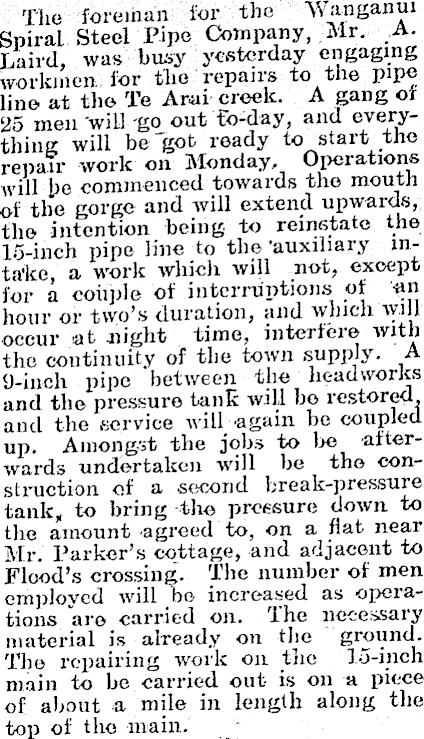 The foreman for the Wanganui Spiral Steel Pipe Company, Mr. A. Laird, was busy yesterday engaging workmen for the repairs to the pipe line at the Te Arai creek. A gang of 25 men will go out to-day, and everything will be got ready to start the repair work on Monday. Operations will be commenced towards the mouth of the gorge and will extend upwards, the intention being to reinstate the 15-inch pipe line to the auxiliary intake, a work which will not, except for a couple of interruptions of an hour or two's duration, and which will occur at night time, interfere with the continuity of the town supply. A 9-inch pipe between the headworks and the pressure tank will be restored, and the service will again be coupled up. Amongst the jobs to be afterwards undertaken will be the construction of a second break-pressure tank, to bring the pressure down to the amount agreed to, on a flat near Mr. Parker's cottage, and adjacent to Flood's crossing. The number of men employed will be increased as operations are carried on. The necessary material is already on the ground. The repairing work on the 15-inch main to be carried out is on a piece of about a mile in length along the top of the main.